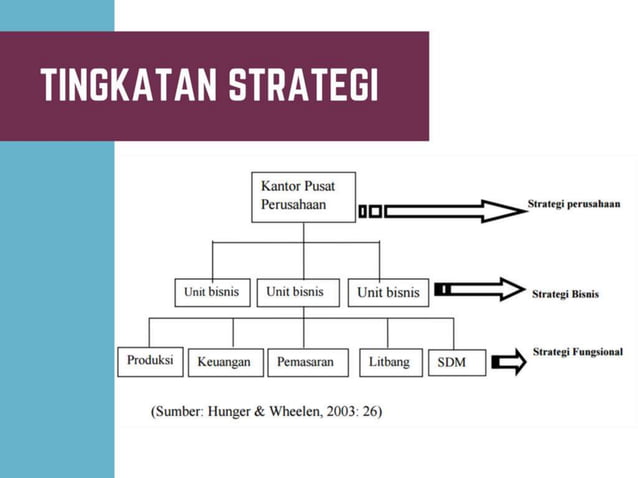 TINGKATAN STRATEGI

Kantor Pusat Perusahaan

Strategi perusahaan

Unit bisnis

Unit bisnis

Unit bisnis

Strategi Bisnis

Produksi

Keuangan

Pemasaran

Litbang

SDM

Strategi Fungsional

(Sumber: Hunger & Wheelen, 2003: 26)